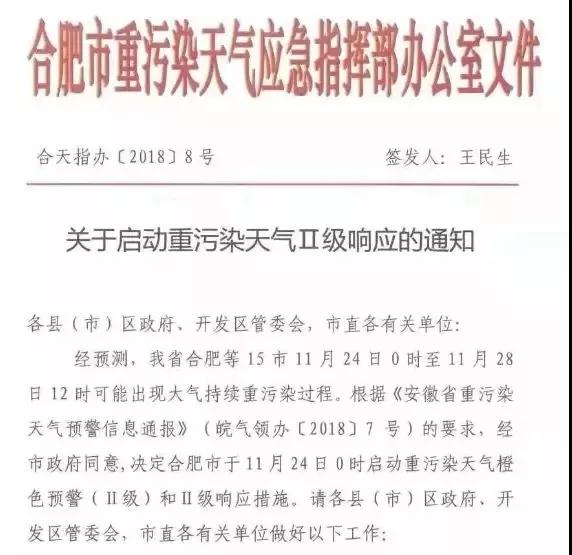 合肥市重污染天气应急指挥部办公室文件

合天指办〔2018〕8号　　签发人：王民生

关于启动重污染天气Ⅱ级响应的通知

各县（市）区政府、开发区管委会，市直各有关单位：

经预测，我省合肥等15市11月24日0时至11月28日12时可能出现大气持续重污染过程。根据《安徽省重污染天气预警信息通报》（皖气领办〔2018〕7号）的要求，经市政府同意，决定合肥市于11月24日0时启动重污染天气橙色预警（Ⅱ级）和Ⅱ级响应措施。请各县（市）区政府、开发区管委会，市直各有关单位做好以下工作：